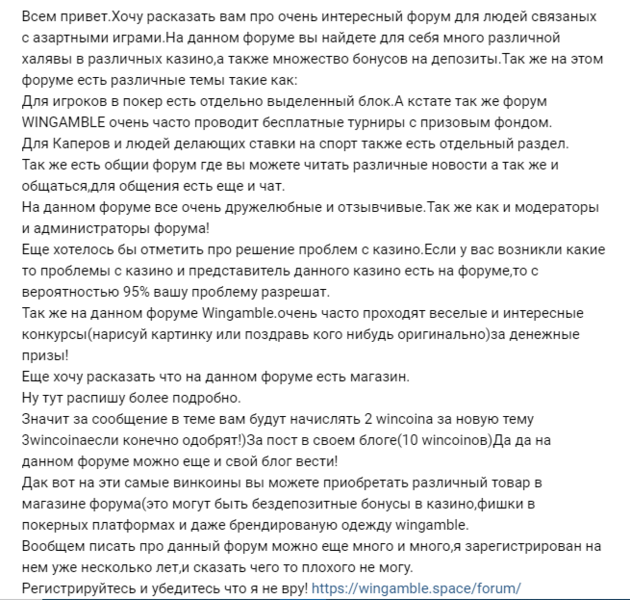 Всем привет.Хочу расказать вам про очень интересный форум для людей связаных с азартными играми.На данном форуме вы найдете для себя много различной халявы в различных казино,а также множество бонусов на депозиты.Так же на этом форуме есть различные темы такие как:
Для игроков в покер есть отдельно выделенный блок.А кстате так же форум WINGAMBLE очень часто проводит бесплатные турниры с призовым фондом.
Для Каперов и людей делающих ставки на спорт также есть отдельный раздел.
Так же есть общии форум где вы можете читать различные новости а так же и общаться,для общения есть еще и чат.
На данном форуме все очень дружелюбные и отзывчивые.Так же как и модераторы и администраторы форума!
Еще хотелось бы отметить про решение проблем с казино.Если у вас возникли какие то проблемы с казино и представитель данного казино есть на форуме,то с вероятностью 95% вашу проблему разрешат.
Так же на данном форуме Wingamble.очень часто проходят веселые и интересные конкурсы(нарисуй картинку или поздравь кого нибудь оригинально)за денежные призы!
Еще хочу расказать что на данном форуме есть магазин.
Ну тут распишу более подробно.
Значит за сообщение в теме вам будут начислять 2 wincoina за новую тему 3wincoinaесли конечно одобрят!)За пост в своем блоге(10 wincoinов)Да да на данном форуме можно еще и свой блог вести!
Дак вот на эти самые винкоины вы можете приобретать различный товар в магазине форума(это могут быть бездепозитные бонусы в казино,фишки в покерных платформах и даже брендированую одежду wingamble.
Вообщем писать про данный форум можно еще много и много,я зарегистрирован на нем уже несколько лет,и сказать чего то плохого не могу.
Регистрируйтесь и убедитесь что я не вру! https://wingamble.space/forum/